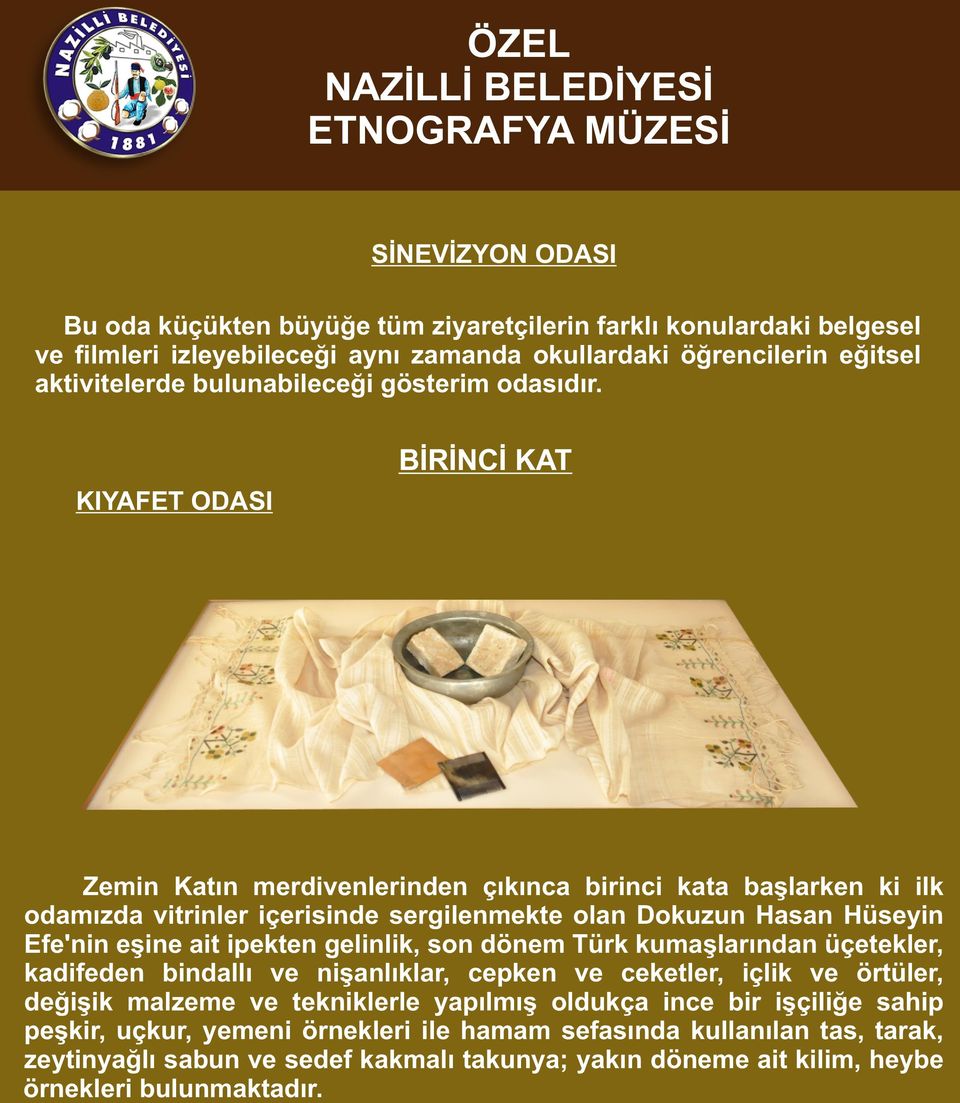 NAZİLLİ BELEDİYESİ
1881

ÖZEL
NAZİLLİ BELEDİYESİ
ETNOGRAFYA MÜZESİ

SİNEVİZYON ODASI

Bu oda küçükten büyüğe tüm ziyaretçilerin farklı konulardaki belgesel ve filmleri izleyebileceği aynı zamanda okullardaki öğrencilerin eğitsel aktivitelerde bulunabileceği gösterim odasıdır.

BİRİNCİ KAT

KIYAFET ODASI

Zemin Katın merdivenlerinden çıkınca birinci kata başlarken ki ilk odamızda vitrinler içerisinde sergilenmekte olan Dokuzun Hasan Hüseyin Efe'nin eşine ait ipekten gelinlik, son dönem Türk kumaşlarından üçetekler, kadifeden bindallı ve nişanlıklar, cepken ve ceketler, içlik ve örtüler, değişik malzeme ve tekniklerle yapılmış oldukça ince bir işçiliğe sahip peşkir, uçkur, yemeni örnekleri ile hamam sefasında kullanılan tas, tarak, zeytinyağlı sabun ve sedef kakmalı takunya; yakın döneme ait kilim, heybe örnekleri bulunmaktadır.